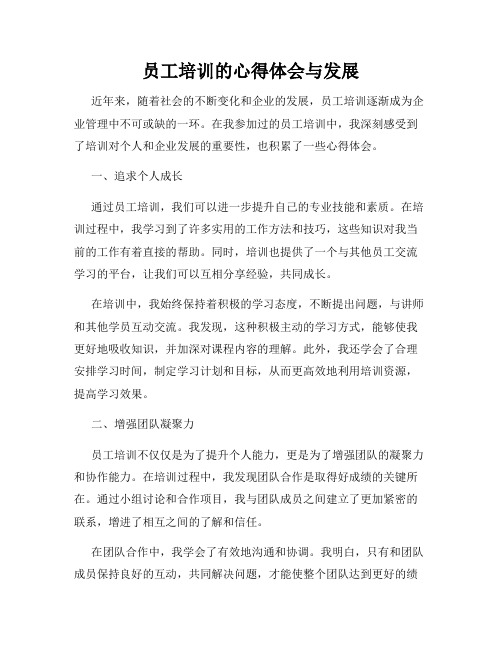 员工培训的心得体会与发展

近年来，随着社会的不断变化和企业的发展，员工培训逐渐成为企业管理中不可或缺的一环。在我参加过的员工培训中，我深刻感受到了培训对个人和企业发展的重要性，也积累了一些心得体会。

一、追求个人成长

通过员工培训，我们可以进一步提升自己的专业技能和素质。在培训过程中，我学习到了许多实用的工作方法和技巧，这些知识对我当前的工作有着直接的帮助。同时，培训也提供了一个与其他员工交流学习的平台，让我们可以互相分享经验，共同成长。

在培训中，我始终保持着积极的学习态度，不断提出问题，与讲师和其他学员互动交流。我发现，这种积极主动的学习方式，能够使我更好地吸收知识，并加深对课程内容的理解。此外，我还学会了合理安排学习时间，制定学习计划和目标，从而更高效地利用培训资源，提高学习效果。

二、增强团队凝聚力

员工培训不仅仅是为了提升个人能力，更是为了增强团队的凝聚力和协作能力。在培训过程中，我发现团队合作是取得好成绩的关键所在。通过小组讨论和合作项目，我与团队成员之间建立了更加紧密的联系，增进了相互之间的了解和信任。

在团队合作中，我学会了有效地沟通和协调。我明白，只有和团队成员保持良好的互动，共同解决问题，才能使整个团队达到更好的绩